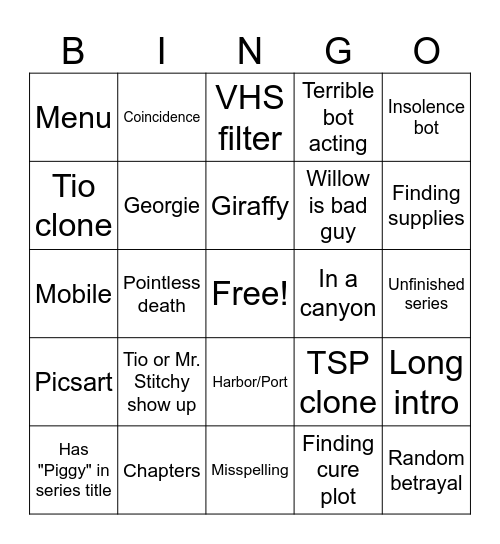 | B | I | N | G | O |
|---|---|---|---|---|
| Menu | Coincidence | VHS filter | Terrible bot acting | Insolence bot |
| Tio clone | Georgie | Giraffy | Willow is bad guy | Finding supplies |
| Mobile | Pointless death | Free! | In a canyon | Unfinished series |
| Picsart | Tio or Mr. Stitchy show up | Harbor/Port | TSP clone | Long intro |
| Has "Piggy" in series title | Chapters | Misspelling | Finding cure plot | Random betrayal |